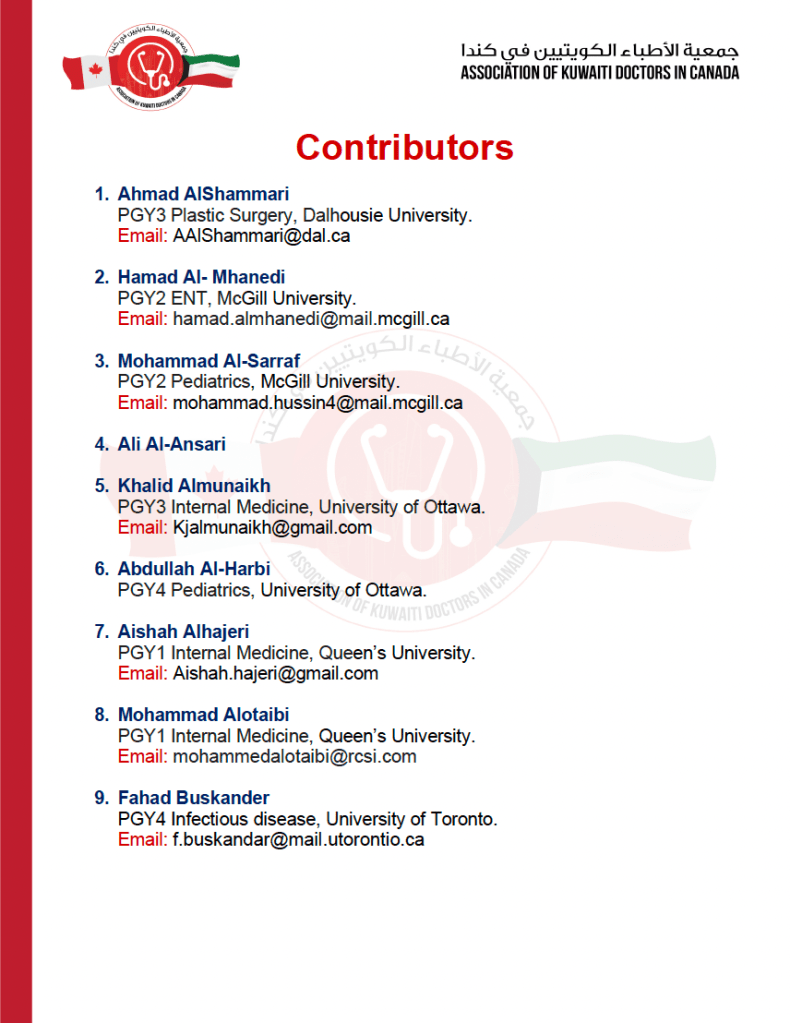 جمعية الأطباء الكويتيين في كندا
ASSOCIATION OF KUWAITI DOCTORS IN CANADA

Contributors

1. Ahmad AlShammari
PGY3 Plastic Surgery, Dalhousie University.
Email: AAlShammari@dal.ca

2. Hamad Al- Mhanedi
PGY2 ENT, McGill University.
Email: hamad.almhanedi@mail.mcgill.ca

3. Mohammad Al-Sarraf
PGY2 Pediatrics, McGill University.
Email: mohammad.hussin4@mail.mcgill.ca

4. Ali Al-Ansari

5. Khalid Almunaikh
PGY3 Internal Medicine, University of Ottawa.
Email: Kjalmunaikh@gmail.com

6. Abdullah Al-Harbi
PGY4 Pediatrics, University of Ottawa.

7. Aishah Alhajeri
PGY1 Internal Medicine, Queen's University.
Email: Aishah.hajeri@gmail.com

8. Mohammad Alotaibi
PGY1 Internal Medicine, Queen's University.
Email: mohammedalotaibi@rcsi.com

9. Fahad Buskander
PGY4 Infectious disease, University of Toronto.
Email: f.buskandar@mail.utorontio.ca